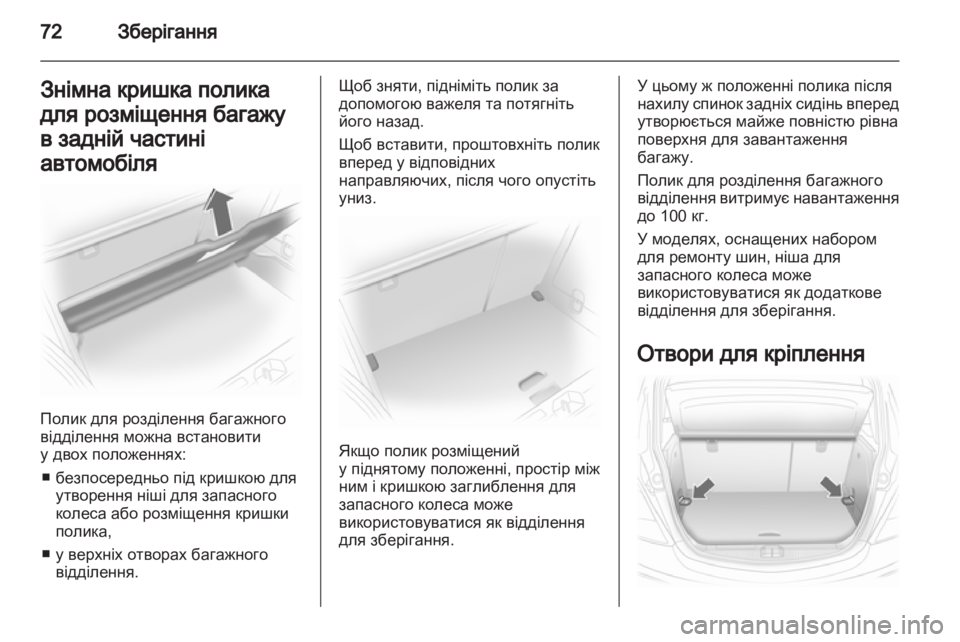 72 Зберігання

Знімна кришка полика для розміщення багажу в задній частині автомобіля

Полик для розділення багажного відділення можна встановити у двох положеннях:

■ безпосередньо під кришкою для утворення ніші для запасного колеса або розміщення кришки полика,

■ у верхніх отворах багажного відділення.

Щоб зняти, підніміть полик за допомогою важеля та потягніть його назад.

Щоб вставити, проштовхніть полик вперед у відповідних направляючих, після чого опустіть униз.

Якщо полик розміщений у піднятому положенні, простір між ним і кришкою заглиблення для запасного колеса може використовуватися як відділення для зберігання.

У цьому ж положенні полика після нахилу спинок задніх сидінь вперед утворюється майже повністю рівна поверхня для завантаження багажу.

Полик для розділення багажного відділення витримує навантаження до 100 кг.

У моделях, оснащених набором для ремонту шин, ніша для запасного колеса може використовуватися як додаткове відділення для зберігання.

Отвори для кріплення

carmanualsonline.info